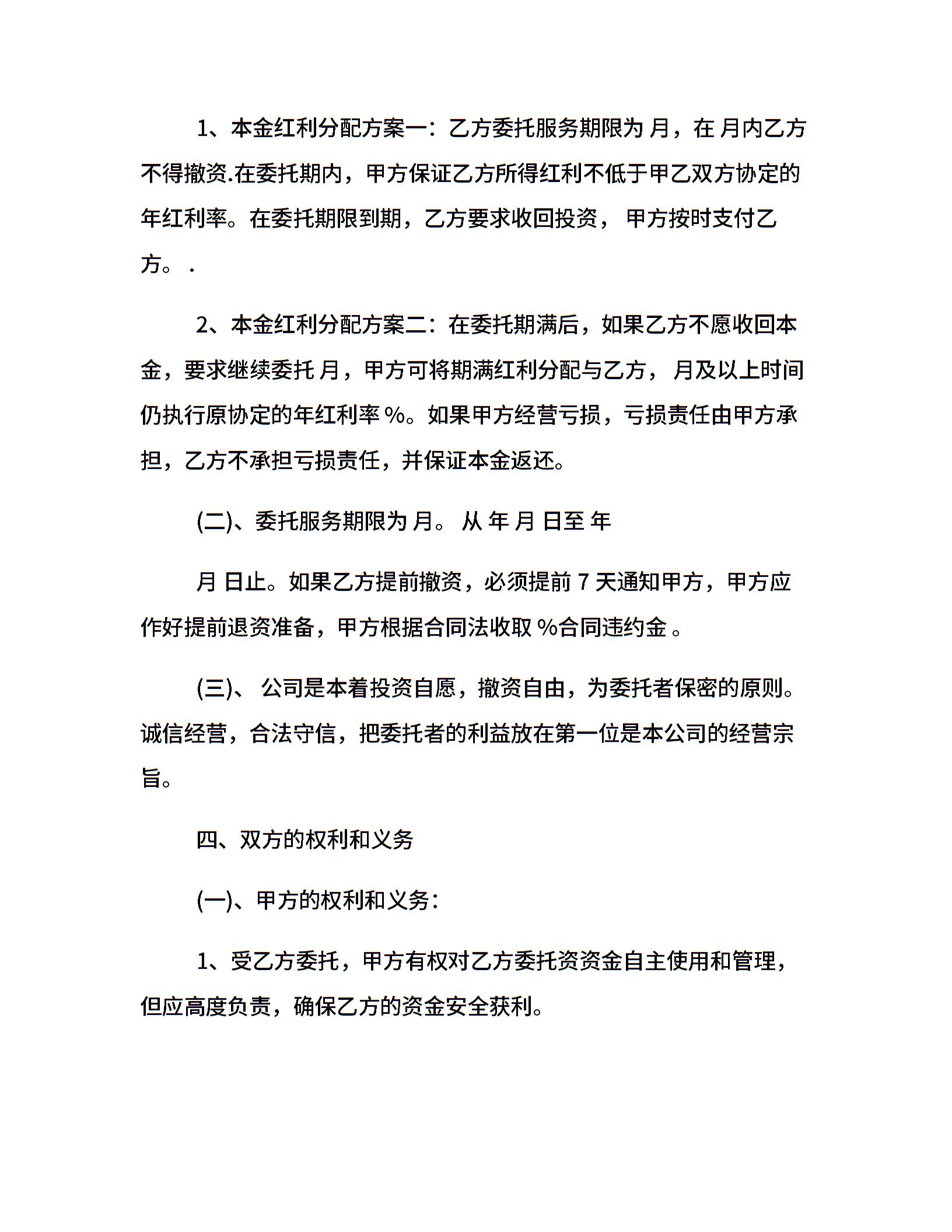 1、本金红利分配方案一：乙方委托服务期限为 月，在 月内乙方不得撤资.在委托期内，甲方保证乙方所得红利不低于甲乙双方协定的年红利率。在委托期限到期，乙方要求收回投资， 甲方按时支付乙方。 .

2、本金红利分配方案二：在委托期满后，如果乙方不愿收回本金，要求继续委托 月，甲方可将期满红利分配与乙方， 月及以上时间仍执行原协定的年红利率 %。如果甲方经营亏损，亏损责任由甲方承担，乙方不承担亏损责任，并保证本金返还。

(二)、委托服务期限为 月。 从 年 月 日至 年

月 日止。如果乙方提前撤资，必须提前 7 天通知甲方，甲方应作好提前退资准备，甲方根据合同法收取 %合同违约金 。

(三)、 公司是本着投资自愿，撤资自由，为委托者保密的原则。诚信经营，合法守信，把委托者的利益放在第一位是本公司的经营宗旨。

四、双方的权利和义务

(一)、甲方的权利和义务：

1、受乙方委托，甲方有权对乙方委托资资金自主使用和管理，但应高度负责，确保乙方的资金安全获利。